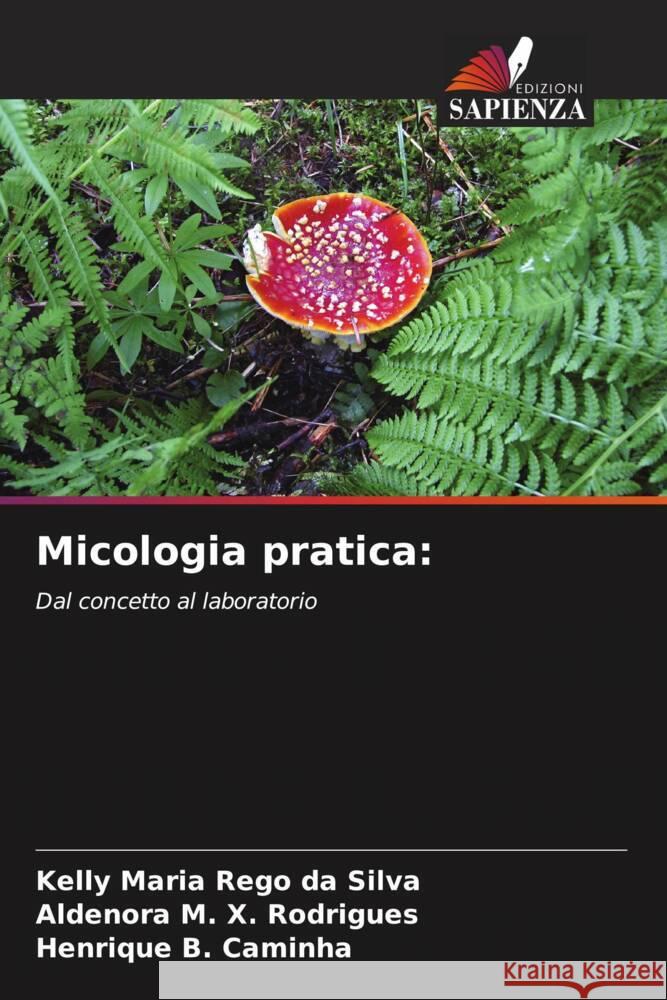 EDIZIONI
SAPIENZA

Micologia pratica:

Dal concetto al laboratorio

Kelly Maria Rego da Silva
Aldenora M. X. Rodrigues
Henrique B. Caminha